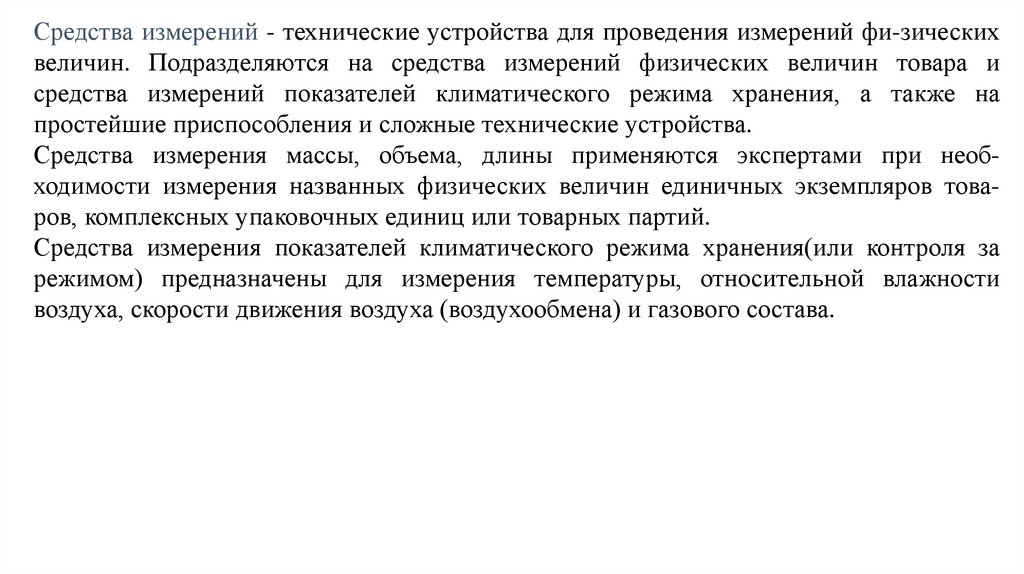 Средства измерений - технические устройства для проведения измерений фи-зических величин. Подразделяются на средства измерений физических величин товара и средства измерений показателей климатического режима хранения, а также на простейшие приспособления и сложные технические устройства.
Средства измерения массы, объема, длины применяются экспертами при необходимости измерения названных физических величин единичных экземпляров товаров, комплексных упаковочных единиц или товарных партий.
Средства измерения показателей климатического режима хранения(или контроля за режимом) предназначены для измерения температуры, относительной влажности воздуха, скорости движения воздуха (воздухообмена) и газового состава.